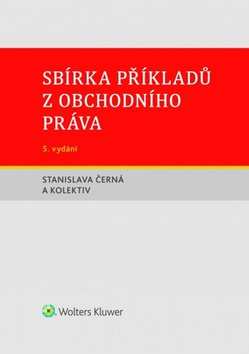 SBÍRKA PŘÍKLADŮ Z OBCHODNÍHO PRÁVA

5. vydání

STANISLAVA ČERNÁ A KOLEKTIV

Wolters Kluwer